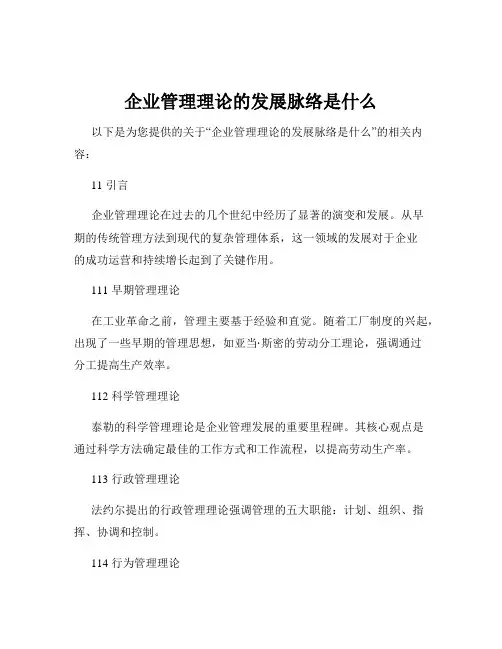 企业管理理论的发展脉络是什么

以下是为您提供的关于“企业管理理论的发展脉络是什么”的相关内容：

11 引言

企业管理理论在过去的几个世纪中经历了显著的演变和发展。从早期的传统管理方法到现代的复杂管理体系，这一领域的发展对于企业的成功运营和持续增长起到了关键作用。

111 早期管理理论

在工业革命之前，管理主要基于经验和直觉。随着工厂制度的兴起，出现了一些早期的管理思想，如亚当·斯密的劳动分工理论，强调通过分工提高生产效率。

112 科学管理理论

泰勒的科学管理理论是企业管理发展的重要里程碑。其核心观点是通过科学方法确定最佳的工作方式和工作流程，以提高劳动生产率。

113 行政管理理论

法约尔提出的行政管理理论强调管理的五大职能：计划、组织、指挥、协调和控制。

114 行为管理理论